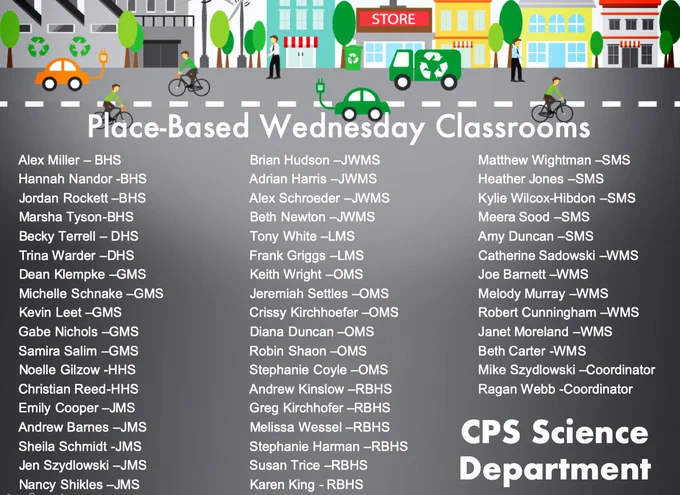 STORE

Place-Based Wednesday Classrooms

Alex Miller – BHS
Hannah Nandor -BHS
Jordan Rockett –BHS
Marsha Tyson-BHS
Becky Terrell – DHS
Trina Warder –DHS
Dean Klempke –GMS
Michelle Schnake –GMS
Kevin Leet –GMS
Gabe Nichols –GMS
Samira Salim –GMS
Noelle Gilzow -HHS
Christian Reed-HHS
Emily Cooper –JMS
Andrew Barnes –JMS
Sheila Schmidt -JMS
Jen Szydlowski –JMS
Nancy Shikles –JMS

Brian Hudson –JWMS
Adrian Harris –JWMS
Alex Schroeder –JWMS
Beth Newton –JWMS
Tony White –LMS
Frank Griggs –LMS
Keith Wright –OMS
Jeremiah Settles –OMS
Crissy Kirchhoefer –OMS
Diana Duncan –OMS
Robin Shaon –OMS
Stephanie Coyle –OMS
Andrew Kinslow –RBHS
Greg Kirchhofer –RBHS
Melissa Wessel –RBHS
Stephanie Harman –RBHS
Susan Trice –RBHS
Karen King - RBHS

Matthew Wightman –SMS
Heather Jones –SMS
Kylie Wilcox-Hibdon –SMS
Meera Sood –SMS
Amy Duncan –SMS
Catherine Sadowski –WMS
Joe Barnett –WMS
Melody Murray –WMS
Robert Cunningham –WMS
Janet Moreland –WMS
Beth Carter -WMS
Mike Szydlowski –Coordinator
Ragan Webb -Coordinator

CPS Science Department